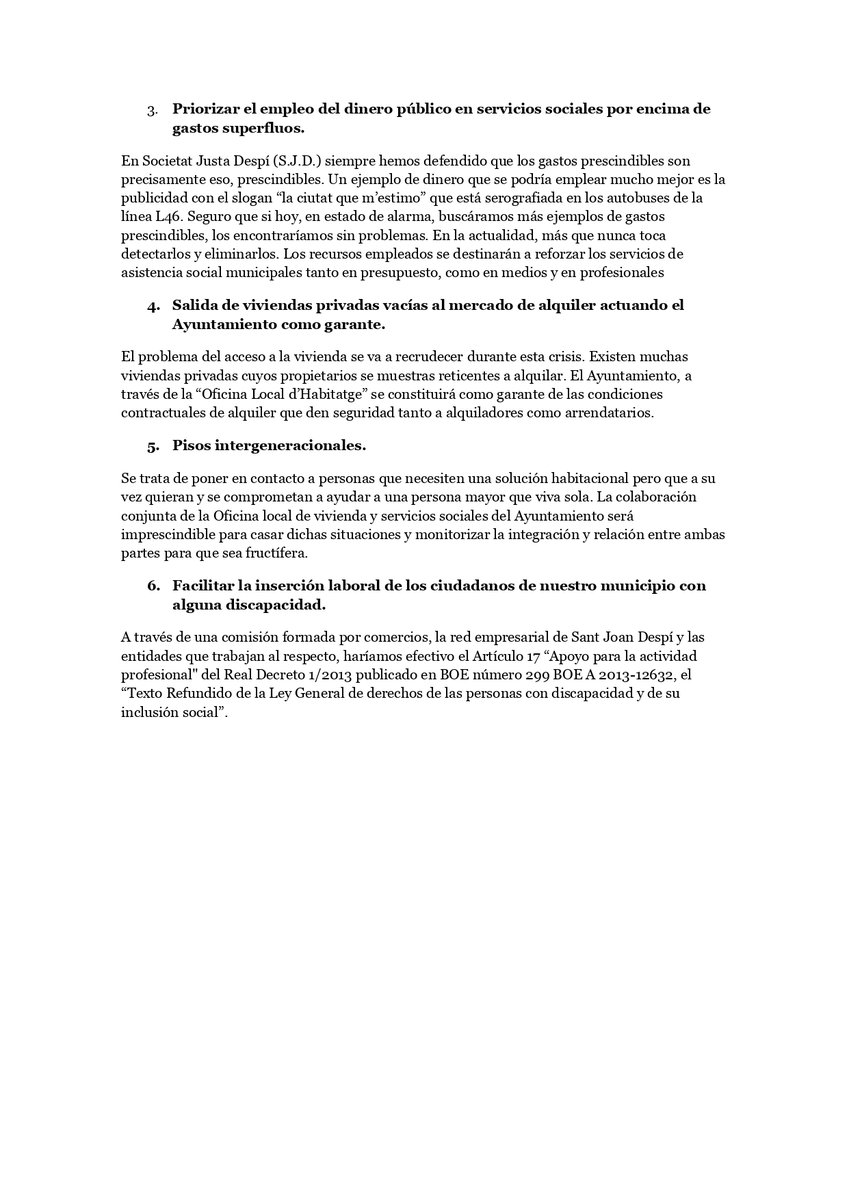 3. Priorizar el empleo del dinero público en servicios sociales por encima de gastos superfluos.

En Societat Justa Despí (S.J.D.) siempre hemos defendido que los gastos prescindibles son precisamente eso, prescindibles. Un ejemplo de dinero que se podría emplear mucho mejor es la publicidad con el slogan "la ciutat que m'estimo" que está serografiada en los autobuses de la línea L46. Seguro que si hoy, en estado de alarma, buscáramos más ejemplos de gastos prescindibles, los encontraríamos sin problemas. En la actualidad, más que nunca toca detectarlos y eliminarlos. Los recursos empleados se destinarán a reforzar los servicios de asistencia social municipales tanto en presupuesto, como en medios y en profesionales

4. Salida de viviendas privadas vacías al mercado de alquiler actuando el Ayuntamiento como garante.

El problema del acceso a la vivienda se va a recrudecer durante esta crisis. Existen muchas viviendas privadas cuyos propietarios se muestras reticentes a alquilar. El Ayuntamiento, a través de la "Oficina Local d'Habitatge" se constituirá como garante de las condiciones contractuales de alquiler que den seguridad tanto a alquiladores como arrendatarios.

5. Pisos intergeneracionales.

Se trata de poner en contacto a personas que necesiten una solución habitacional pero que a su vez quieran y se comprometan a ayudar a una persona mayor que viva sola. La colaboración conjunta de la Oficina local de vivienda y servicios sociales del Ayuntamiento será imprescindible para casar dichas situaciones y monitorizar la integración y relación entre ambas partes para que sea fructífera.

6. Facilitar la inserción laboral de los ciudadanos de nuestro municipio con alguna discapacidad.

A través de una comisión formada por comercios, la red empresarial de Sant Joan Despí y las entidades que trabajan al respecto, haríamos efectivo el Artículo 17 "Apoyo para la actividad profesional" del Real Decreto 1/2013 publicado en BOE número 299 BOE A 2013-12632, el "Texto Refundido de la Ley General de derechos de las personas con discapacidad y de su inclusión social".